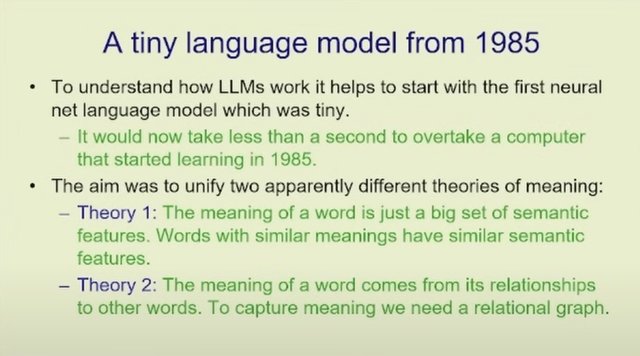 A tiny language model from 1985

• To understand how LLMs work it helps to start with the first neural net language model which was tiny.
– It would now take less than a second to overtake a computer that started learning in 1985.

• The aim was to unify two apparently different theories of meaning:
– Theory 1: The meaning of a word is just a big set of semantic features. Words with similar meanings have similar semantic features.
– Theory 2: The meaning of a word comes from its relationships to other words. To capture meaning we need a relational graph.